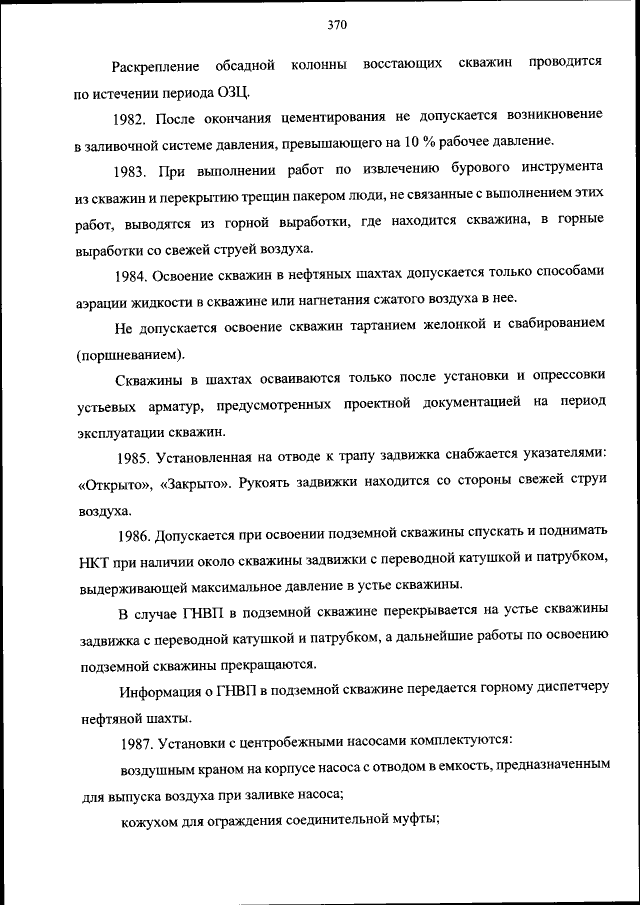 370

Раскрепление обсадной колонны восстающих скважин проводится по истечении периода ОЗЦ.

1982. После окончания цементирования не допускается возникновение в заливочной системе давления, превышающего на 10 % рабочее давление.

1983. При выполнении работ по извлечению бурового инструмента из скважин и перекрытию трещин пакером люди, не связанные с выполнением этих работ, выводятся из горной выработки, где находится скважина, в горные выработки со свежей струей воздуха.

1984. Освоение скважин в нефтяных шахтах допускается только способами аэрации жидкости в скважине или нагнетания сжатого воздуха в нее.

Не допускается освоение скважин тартанием желонкой и свабированием (поршневанием).

Скважины в шахтах осваиваются только после установки и опрессовки устьевых арматур, предусмотренных проектной документацией на период эксплуатации скважин.

1985. Установленная на отводе к трапу задвижка снабжается указателями: «Открыто», «Закрыто». Рукоять задвижки находится со стороны свежей струи воздуха.

1986. Допускается при освоении подземной скважины спускать и поднимать НКТ при наличии около скважины задвижки с переводной катушкой и патрубком, выдерживающей максимальное давление в устье скважины.

В случае ГНВП в подземной скважине перекрывается на устье скважины задвижка с переводной катушкой и патрубком, а дальнейшие работы по освоению подземной скважины прекращаются.

Информация о ГНВП в подземной скважине передается горному диспетчеру нефтяной шахты.

1987. Установки с центробежными насосами комплектуются:

воздушным краном на корпусе насоса с отводом в емкость, предназначенным для выпуска воздуха при заливке насоса;

кожухом для ограждения соединительной муфты;